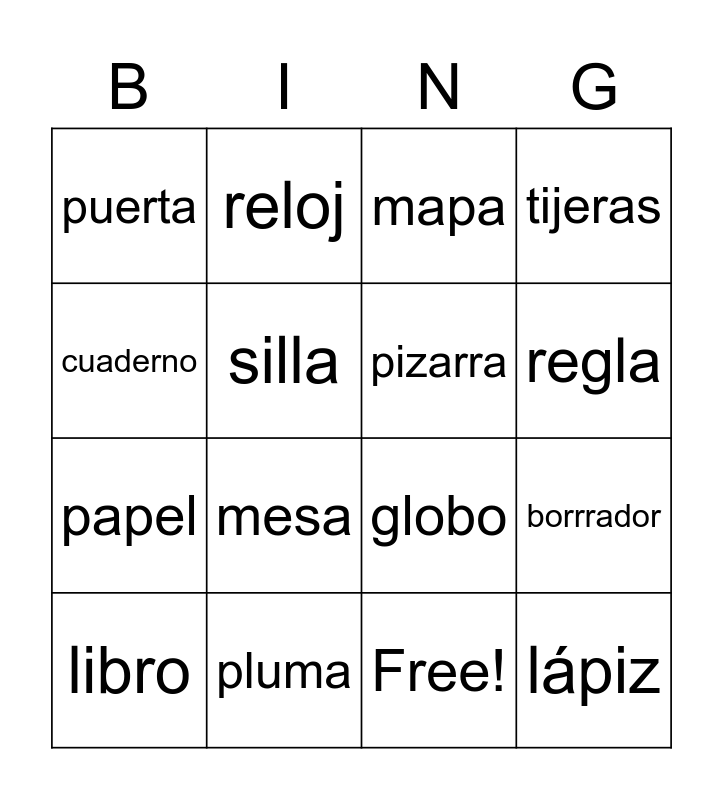 | B | I | N | G |
|---|---|---|---|
| puerta | reloj | mapa | tijeras |
| cuaderno | silla | pizarra | regla |
| papel | mesa | globo | borrrador |
| libro | pluma | Free! | lápiz |